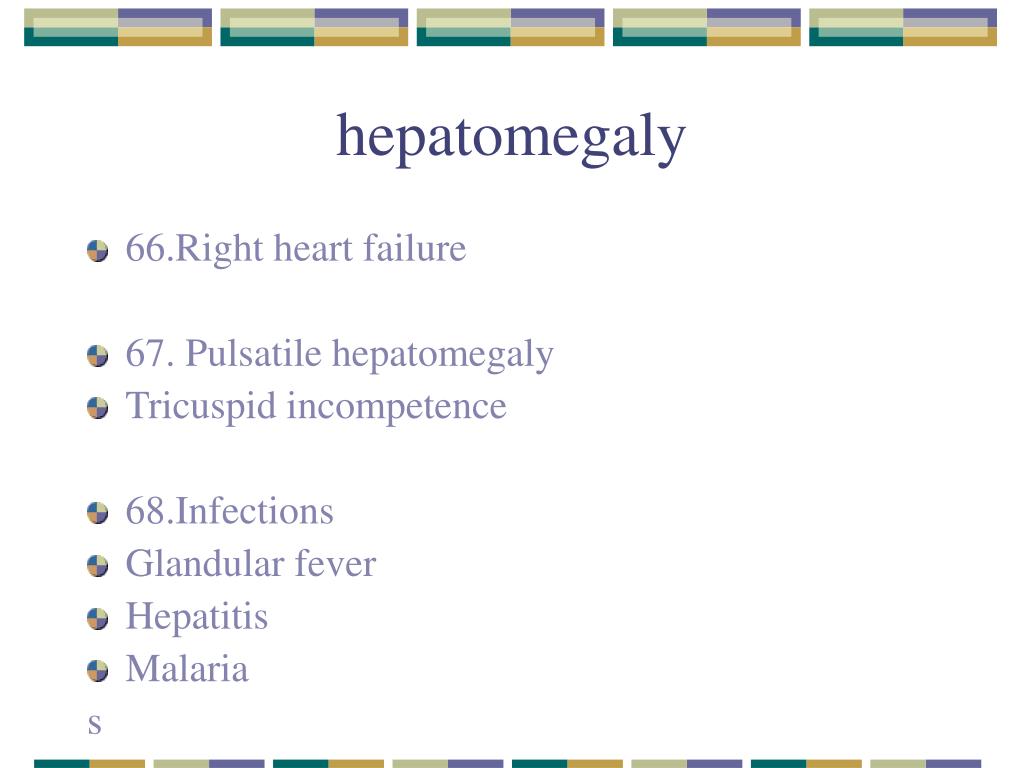 hepatomegaly

66.Right heart failure

67. Pulsatile hepatomegaly
Tricuspid incompetence

68.Infections
Glandular fever
Hepatitis
Malaria
s